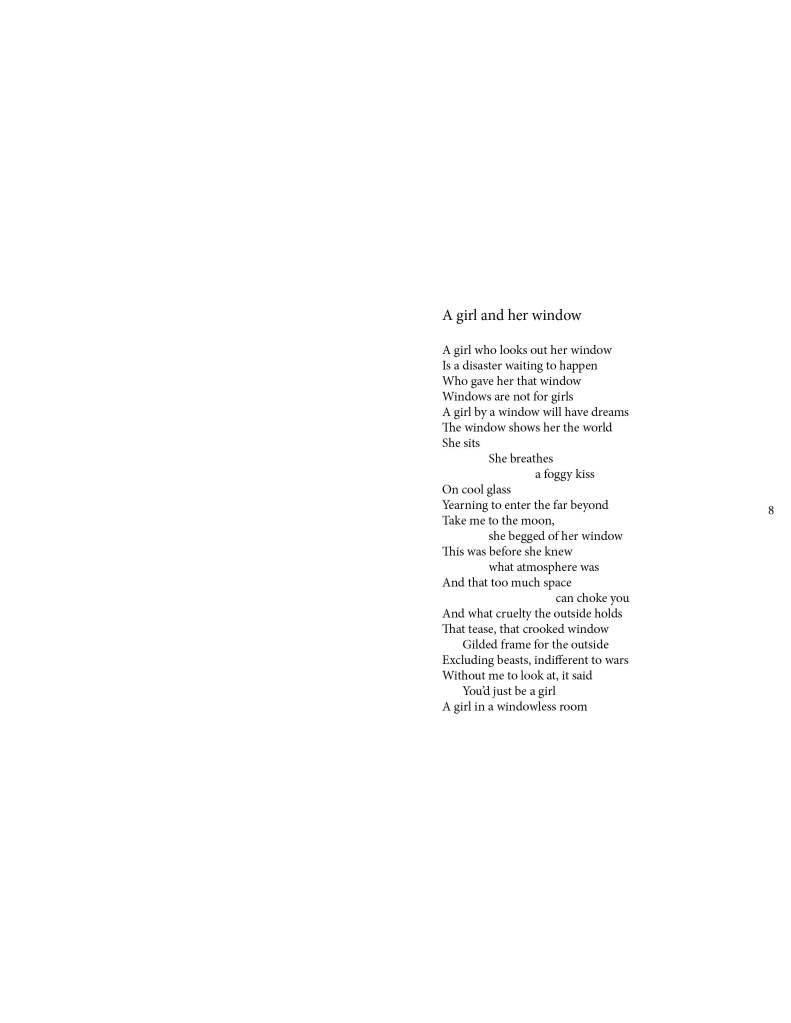 A girl and her window

A girl who looks out her window
Is a disaster waiting to happen
Who gave her that window
Windows are not for girls
A girl by a window will have dreams
The window shows her the world
She sits
She breathes
a foggy kiss
On cool glass
Yearning to enter the far beyond
Take me to the moon,
she begged of her window
This was before she knew
what atmosphere was
And that too much space
can choke you
And what cruelty the outside holds
That tease, that crooked window
Gilded frame for the outside
Excluding beasts, indifferent to wars
Without me to look at, it said
You'd just be a girl
A girl in a windowless room

8